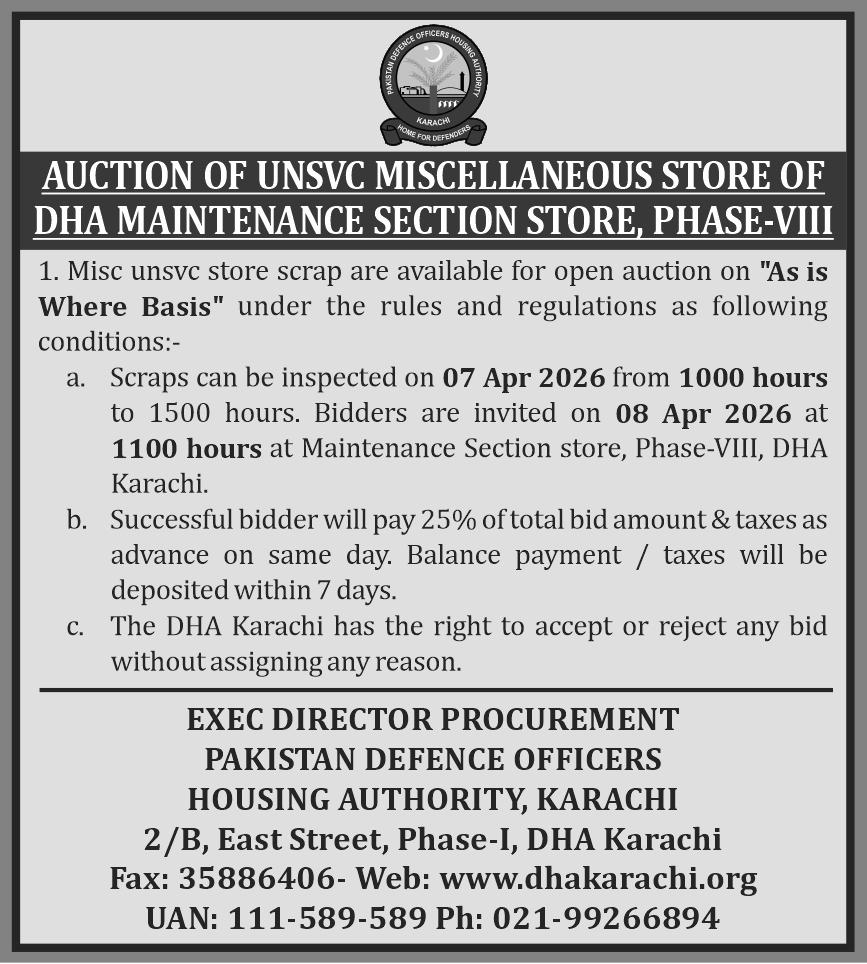 PAKISTAN DEFENCE OFFICERS HOUSING AUTHORITY
KARACHI
HOME FOR DEFENDERS

AUCTION OF UNSVC MISCELLANEOUS STORE OF DHA MAINTENANCE SECTION STORE, PHASE-VIII

1. Misc unsvc store scrap are available for open auction on "As is Where Basis" under the rules and regulations as following conditions:-

a. Scraps can be inspected on 07 Apr 2026 from 1000 hours to 1500 hours. Bidders are invited on 08 Apr 2026 at 1100 hours at Maintenance Section store, Phase-VIII, DHA Karachi.

b. Successful bidder will pay 25% of total bid amount & taxes as advance on same day. Balance payment / taxes will be deposited within 7 days.

c. The DHA Karachi has the right to accept or reject any bid without assigning any reason.

EXEC DIRECTOR PROCUREMENT
PAKISTAN DEFENCE OFFICERS
HOUSING AUTHORITY, KARACHI
2/B, East Street, Phase-I, DHA Karachi
Fax: 35886406- Web: www.dhakarachi.org
UAN: 111-589-589 Ph: 021-99266894